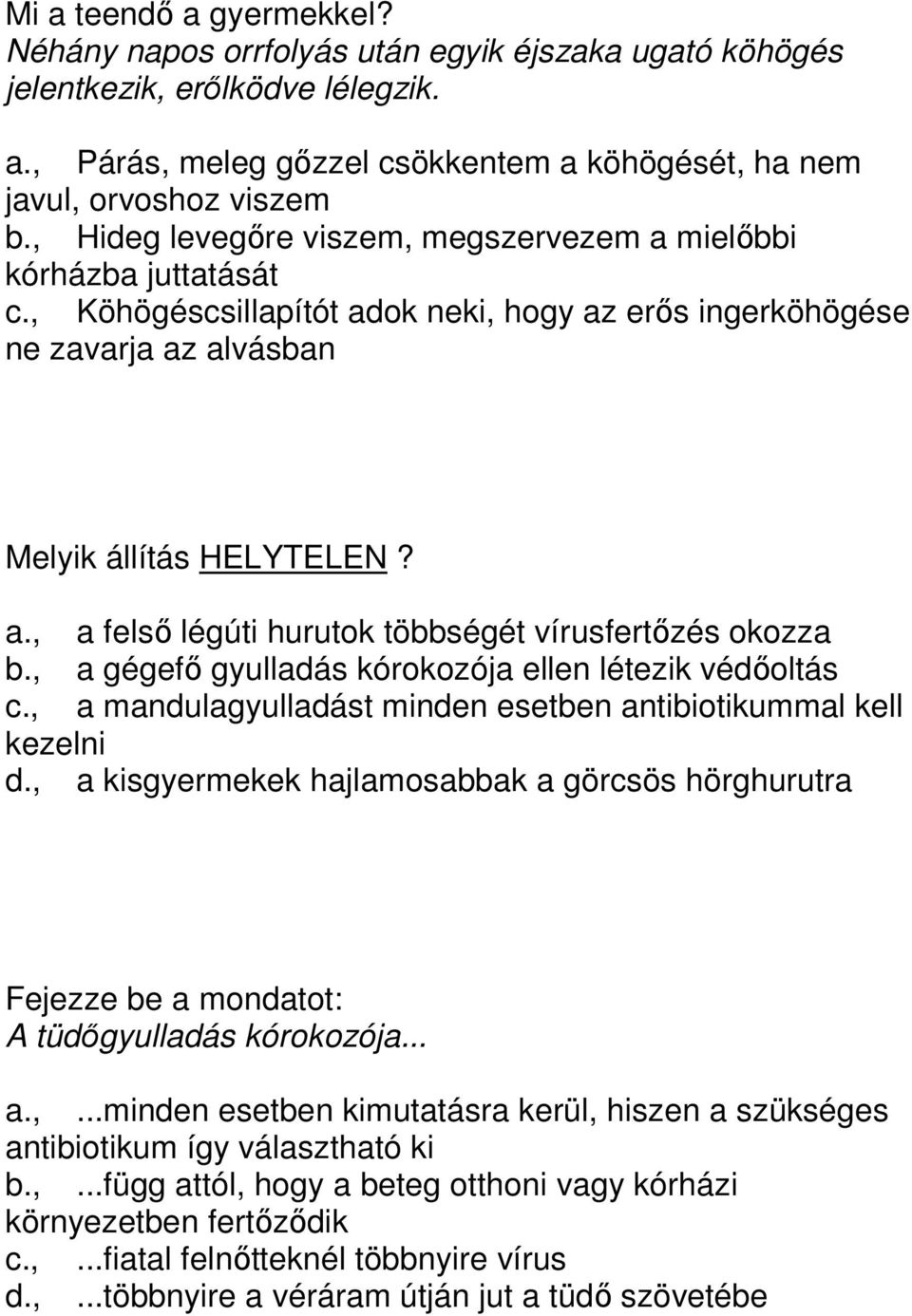 Mi a teendő a gyermekkel?
Néhány napos orrfolyás után egyik éjszaka ugató köhögés jelentkezik, erőlködve lélegzik.

a., Párás, meleg gőzzel csökkentem a köhögését, ha nem javul, orvoshoz viszem
b., Hideg levegőre viszem, megszervezem a mielőbbi kórházba juttatását
c., Köhögéscsillapítót adok neki, hogy az erős ingerköhögése ne zavarja az alvásban

Melyik állítás HELYTELEN?
a., a felső légúti hurutok többségét vírusfertőzés okozza
b., a gégefő gyulladás kórokozója ellen létezik védőoltás
c., a mandulagyulladást minden esetben antibiotikummal kell kezelni
d., a kisgyermekek hajlamosabbak a görcsös hörghurutra

Fejezze be a mondatot:
A tüdőgyulladás kórokozója...
a., ...minden esetben kimutatásra kerül, hiszen a szükséges antibiotikum így választható ki
b., ...függ attól, hogy a beteg otthoni vagy kórházi környezetben fertőződik
c., ...fiatal felnőtteknél többnyire vírus
d., ...többnyire a véráram útján jut a tüdő szövetébe